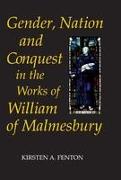 Gender, Nation and Conquest in the Works of William of Malmesbury

KIRSTEN A. FENTON